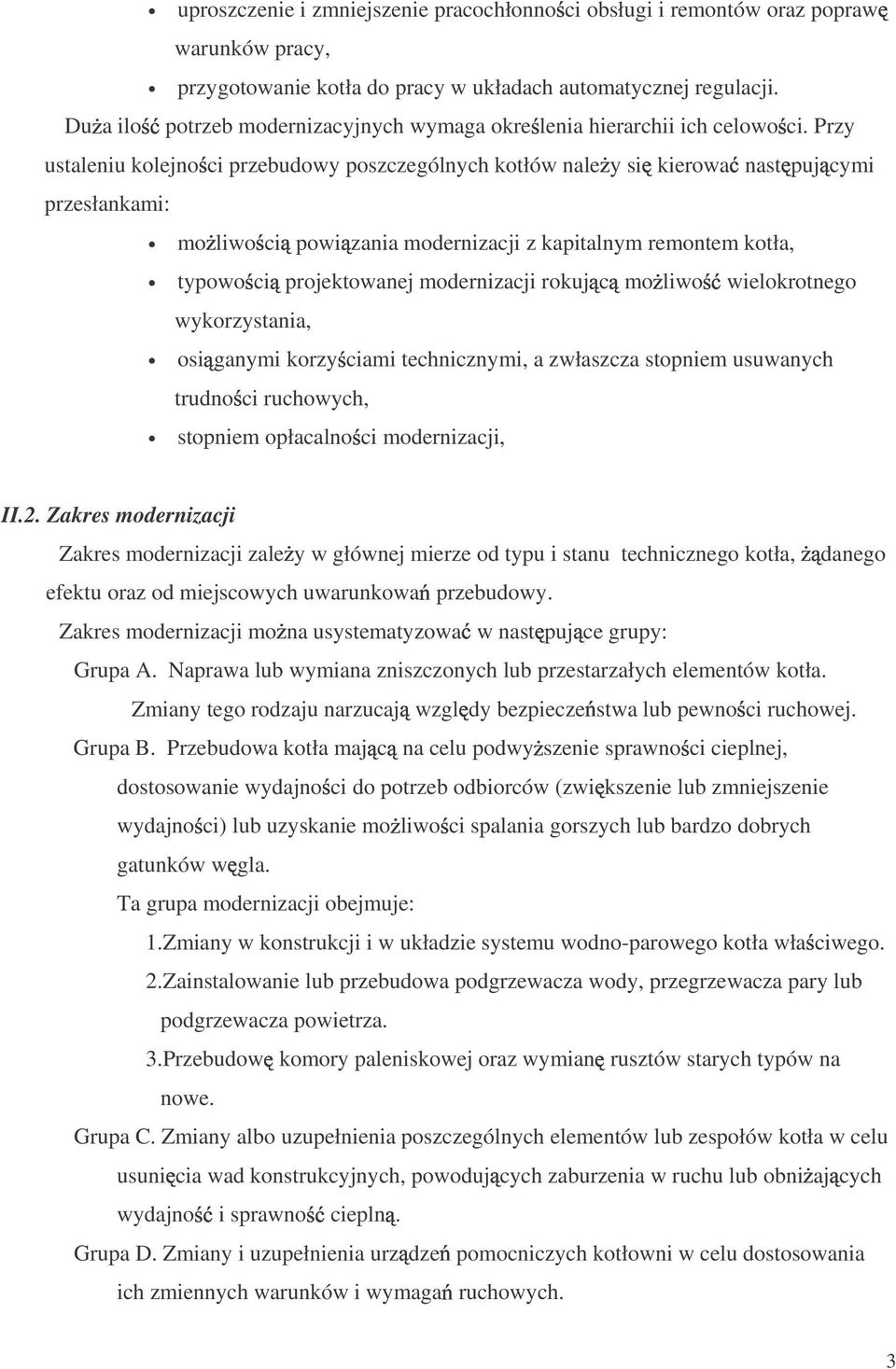 • uproszczenie i zmniejszenie pracochłonności obsługi i remontów oraz poprawę warunków pracy,

• przygotowanie kotła do pracy w układach automatycznej regulacji.

Duża ilość potrzeb modernizacyjnych wymaga określenia hierarchii ich celowości. Przy ustaleniu kolejności przebudowy poszczególnych kotłów należy się kierować następującymi przesłankami:

• możliwością powiązania modernizacji z kapitalnym remontem kotła,

• typowością projektowanej modernizacji rokującą możliwość wielokrotnego wykorzystania,

• osiąganymi korzyściami technicznymi, a zwłaszcza stopniem usuwanych trudności ruchowych,

• stopniem opłacalności modernizacji,

II.2. Zakres modernizacji

Zakres modernizacji zależy w głównej mierze od typu i stanu technicznego kotła, żądanego efektu oraz od miejscowych uwarunkowań przebudowy.

Zakres modernizacji można usystematyzować w następujące grupy:

Grupa A. Naprawa lub wymiana zniszczonych lub przestarzałych elementów kotła. Zmiany tego rodzaju narzucają względy bezpieczeństwa lub pewności ruchowej.

Grupa B. Przebudowa kotła mającą na celu podwyższenie sprawności cieplnej, dostosowanie wydajności do potrzeb odbiorców (zwiększenie lub zmniejszenie wydajności) lub uzyskanie możliwości spalania gorszych lub bardzo dobrych gatunków węgla.

Ta grupa modernizacji obejmuje:

1.Zmiany w konstrukcji i w układzie systemu wodno-parowego kotła właściwego.

2.Zainstalowanie lub przebudowa podgrzewacza wody, przegrzewacza pary lub podgrzewacza powietrza.

3.Przebudowę komory paleniskowej oraz wymianę rusztów starych typów na nowe.

Grupa C. Zmiany albo uzupełnienia poszczególnych elementów lub zespołów kotła w celu usunięcia wad konstrukcyjnych, powodujących zaburzenia w ruchu lub obniżających wydajność i sprawność cieplną.

Grupa D. Zmiany i uzupełnienia urządzeń pomocniczych kotłowni w celu dostosowania ich zmiennych warunków i wymagań ruchowych.

3